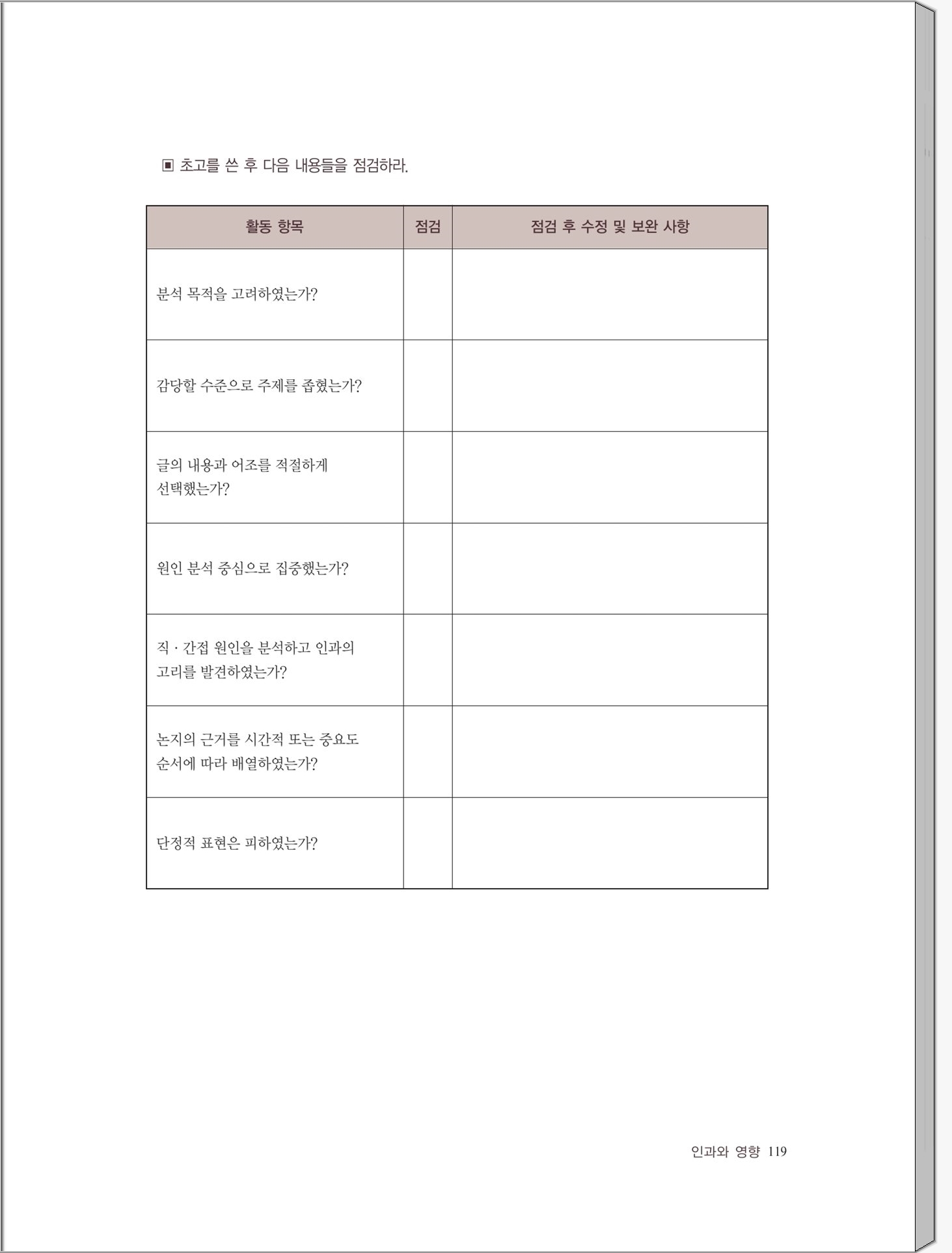 ▣ 초고를 쓴 후 다음 내용들을 점검하라.

| 활동 항목 | 점검 | 점검 후 수정 및 보완 사항 |
|---|---|---|
| 분석 목적을 고려하였는가? | | |
| 감당할 수준으로 주제를 좁혔는가? | | |
| 글의 내용과 어조를 적절하게 선택했는가? | | |
| 원인 분석 중심으로 집중했는가? | | |
| 직 · 간접 원인을 분석하고 인과의 고리를 발견하였는가? | | |
| 논지의 근거를 시간적 또는 중요도 순서에 따라 배열하였는가? | | |
| 단정적 표현은 피하였는가? | | |

인과와 영향 119